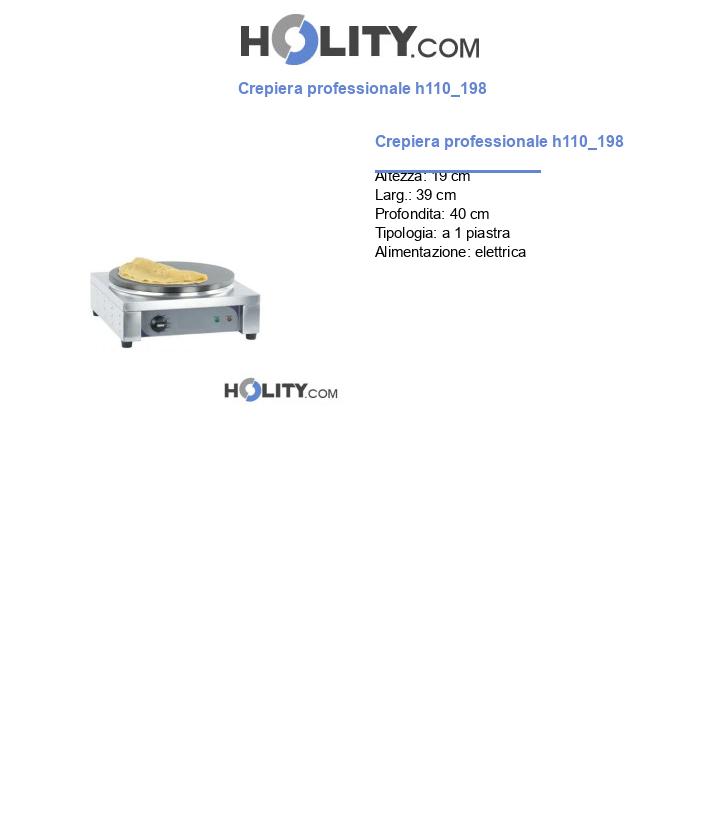 HOLITY.COM

Crepiera professionale h110_198

Crepiera professionale h110_198

Altezza: 19 cm
Larg.: 39 cm
Profondita: 40 cm
Tipologia: a 1 piastra
Alimentazione: elettrica

HOLITY.COM